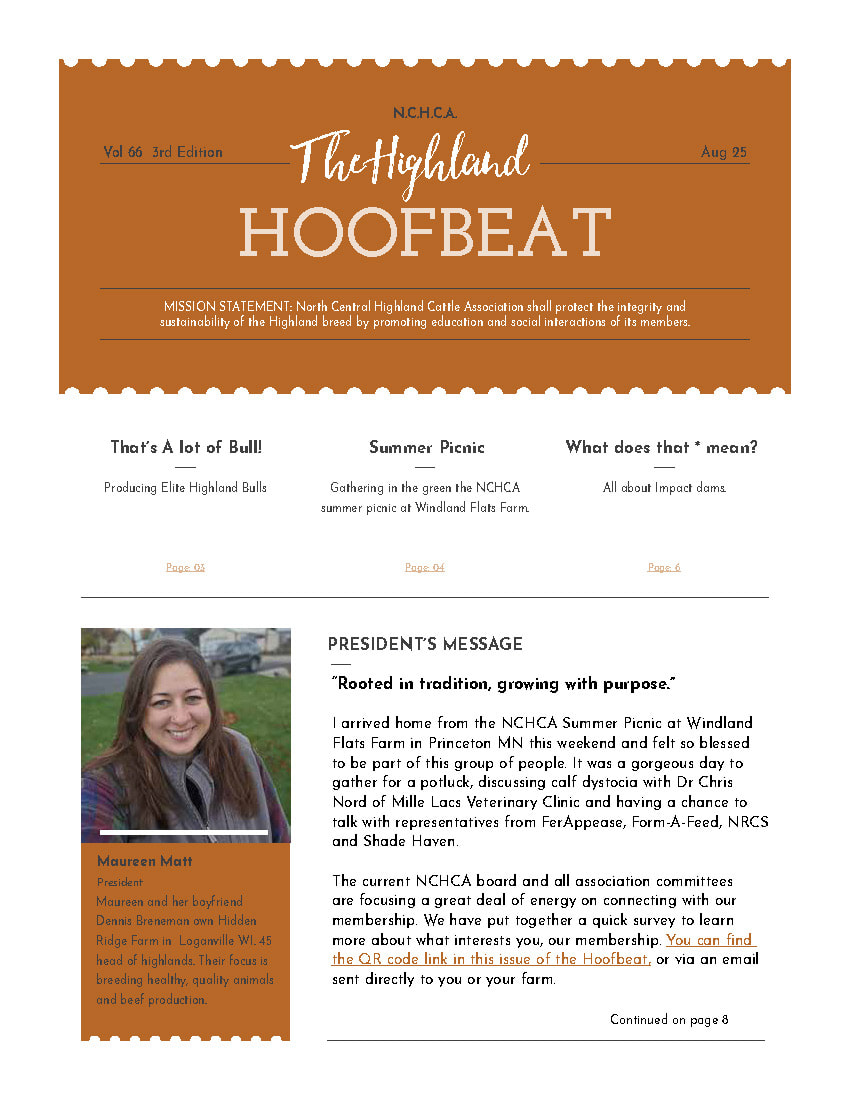 N.C.H.C.A.

Vol 66 3rd Edition

The Highland

Aug 25

HOOFBEAT

MISSION STATEMENT: North Central Highland Cattle Association shall protect the integrity and sustainability of the Highland breed by promoting education and social interactions of its members.

That's A lot of Bull!

Producing Elite Highland Bulls

Page: 03

Summer Picnic

Gathering in the green the NCHCA summer picnic at Windland Flats Farm.

Page: 04

What does that * mean?

All about Impact dams.

Page: 6

Maureen Matt

President

Maureen and her boyfriend Dennis Breneman own Hidden Ridge Farm in Loganville WI. 45 head of highlands. Their focus is breeding healthy, quality animals and beef production.

PRESIDENT'S MESSAGE

"Rooted in tradition, growing with purpose."

I arrived home from the NCHCA Summer Picnic at Windland Flats Farm in Princeton MN this weekend and felt so blessed to be part of this group of people. It was a gorgeous day to gather for a potluck, discussing calf dystocia with Dr Chris Nord of Mille Lacs Veterinary Clinic and having a chance to talk with representatives from FerAppease, Form-A-Feed, NRCS and Shade Haven.

The current NCHCA board and all association committees are focusing a great deal of energy on connecting with our membership. We have put together a quick survey to learn more about what interests you, our membership. You can find the QR code link in this issue of the Hoofbeat, or via an email sent directly to you or your farm.

Continued on page 8